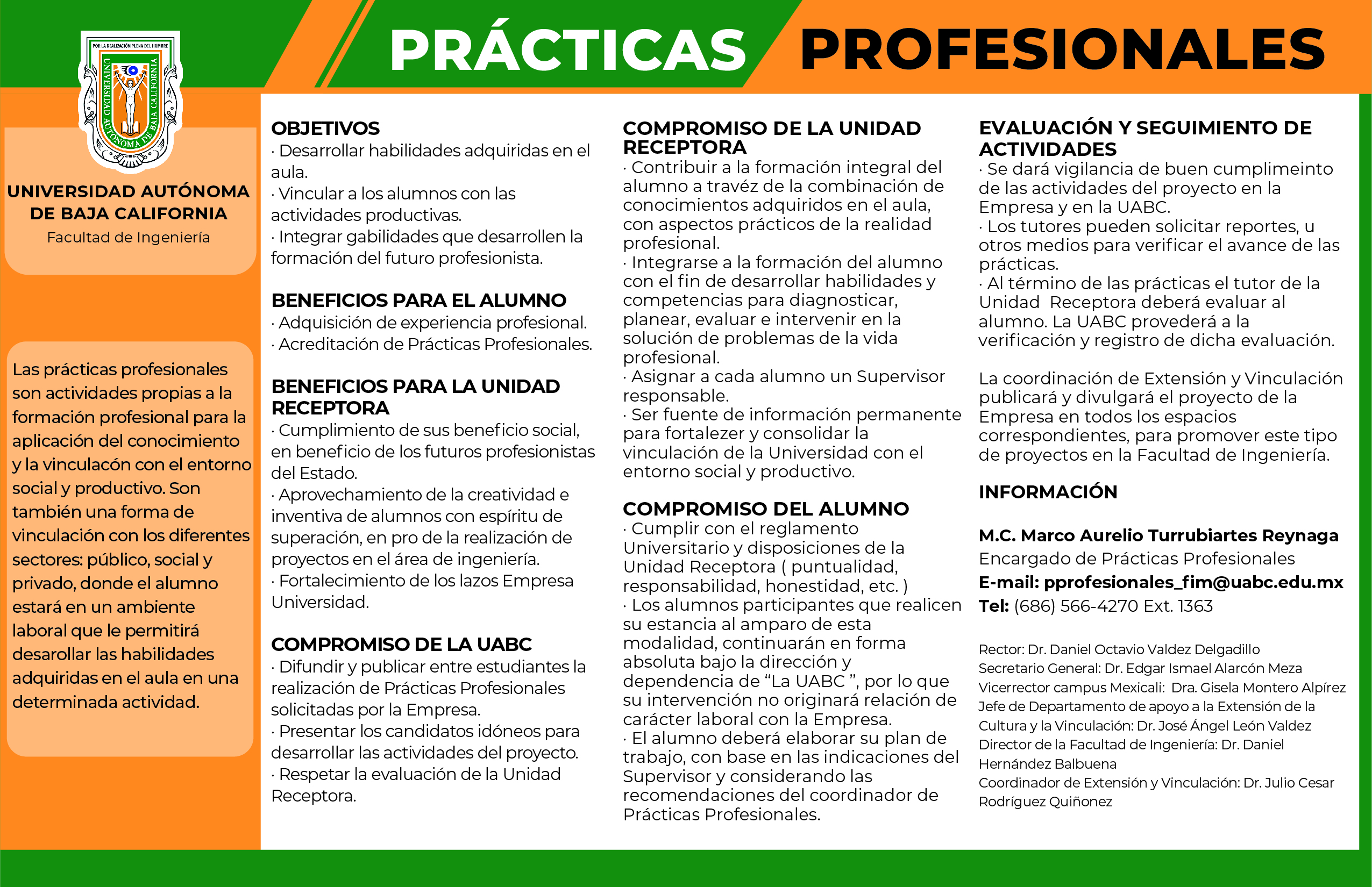 PRÁCTICAS PROFESIONALES

POR LA REALIZACIÓN PLENA DEL HOMBRE
UNIVERSIDAD AUTÓNOMA DE BAJA CALIFORNIA

UNIVERSIDAD AUTÓNOMA DE BAJA CALIFORNIA
Facultad de Ingeniería

Las prácticas profesionales son actividades propias a la formación profesional para la aplicación del conocimiento y la vinculacón con el entorno social y productivo. Son también una forma de vinculación con los diferentes sectores: público, social y privado, donde el alumno estará en un ambiente laboral que le permitirá desarollar las habilidades adquiridas en el aula en una determinada actividad.

OBJETIVOS
· Desarrollar habilidades adquiridas en el aula.
· Vincular a los alumnos con las actividades productivas.
· Integrar gabilidades que desarrollen la formación del futuro profesionista.

BENEFICIOS PARA EL ALUMNO
· Adquisición de experiencia profesional.
· Acreditación de Prácticas Profesionales.

BENEFICIOS PARA LA UNIDAD RECEPTORA
· Cumplimiento de sus beneficio social, en beneficio de los futuros profesionistas del Estado.
· Aprovechamiento de la creatividad e inventiva de alumnos con espíritu de superación, en pro de la realización de proyectos en el área de ingeniería.
· Fortalecimiento de los lazos Empresa Universidad.

COMPROMISO DE LA UABC
· Difundir y publicar entre estudiantes la realización de Prácticas Profesionales solicitadas por la Empresa.
· Presentar los candidatos idóneos para desarrollar las actividades del proyecto.
· Respetar la evaluación de la Unidad Receptora.

COMPROMISO DE LA UNIDAD RECEPTORA
· Contribuir a la formación integral del alumno a travéz de la combinación de conocimientos adquiridos en el aula, con aspectos prácticos de la realidad profesional.
· Integrarse a la formación del alumno con el fin de desarrollar habilidades y competencias para diagnosticar, planear, evaluar e intervenir en la solución de problemas de la vida profesional.
· Asignar a cada alumno un Supervisor responsable.
· Ser fuente de información permanente para fortalezer y consolidar la vinculación de la Universidad con el entorno social y productivo.

COMPROMISO DEL ALUMNO
· Cumplir con el reglamento Universitario y disposiciones de la Unidad Receptora ( puntualidad, responsabilidad, honestidad, etc. )
· Los alumnos participantes que realicen su estancia al amparo de esta modalidad, continuarán en forma absoluta bajo la dirección y dependencia de “La UABC ”, por lo que su intervención no originará relación de carácter laboral con la Empresa.
· El alumno deberá elaborar su plan de trabajo, con base en las indicaciones del Supervisor y considerando las recomendaciones del coordinador de Prácticas Profesionales.

EVALUACIÓN Y SEGUIMIENTO DE ACTIVIDADES
· Se dará vigilancia de buen cumplimeinto de las actividades del proyecto en la Empresa y en la UABC.
· Los tutores pueden solicitar reportes, u otros medios para verificar el avance de las prácticas.
· Al término de las prácticas el tutor de la Unidad Receptora deberá evaluar al alumno. La UABC provederá a la verificación y registro de dicha evaluación.

La coordinación de Extensión y Vinculación publicará y divulgará el proyecto de la Empresa en todos los espacios correspondientes, para promover este tipo de proyectos en la Facultad de Ingeniería.

INFORMACIÓN

M.C. Marco Aurelio Turrubiartes Reynaga
Encargado de Prácticas Profesionales
E-mail: pprofesionales_fim@uabc.edu.mx
Tel: (686) 566-4270 Ext. 1363

Rector: Dr. Daniel Octavio Valdez Delgadillo
Secretario General: Dr. Edgar Ismael Alarcón Meza
Vicerrector campus Mexicali: Dra. Gisela Montero Alpírez
Jefe de Departamento de apoyo a la Extensión de la Cultura y la Vinculación: Dr. José Ángel León Valdez
Director de la Facultad de Ingeniería: Dr. Daniel Hernández Balbuena
Coordinador de Extensión y Vinculación: Dr. Julio Cesar Rodríguez Quiñonez